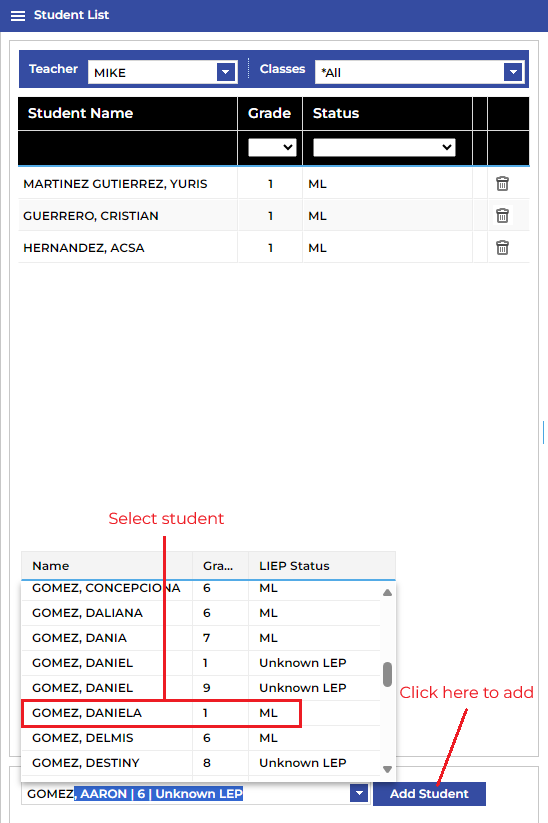 Student List

Teacher MIKE

Classes *All

| Student Name | Grade | Status |
|---|---|---|
| MARTINEZ GUTIERREZ, YURIS | 1 | ML |
| GUERRERO, CRISTIAN | 1 | ML |
| HERNANDEZ, ACSA | 1 | ML |

Select student

| Name | Gra... | LIEP Status |
|---|---|---|
| GOMEZ, CONCEPCIONA | 6 | ML |
| GOMEZ, DALIANA | 6 | ML |
| GOMEZ, DANIA | 7 | ML |
| GOMEZ, DANIEL | 1 | Unknown LEP |
| GOMEZ, DANIEL | 9 | Unknown LEP |
| GOMEZ, DANIELA | 1 | ML |
| GOMEZ, DELMIS | 6 | ML |
| GOMEZ, DESTINY | 8 | Unknown LEP |

Click here to add

GOMEZ, AARON | 6 | Unknown LEP

Add Student